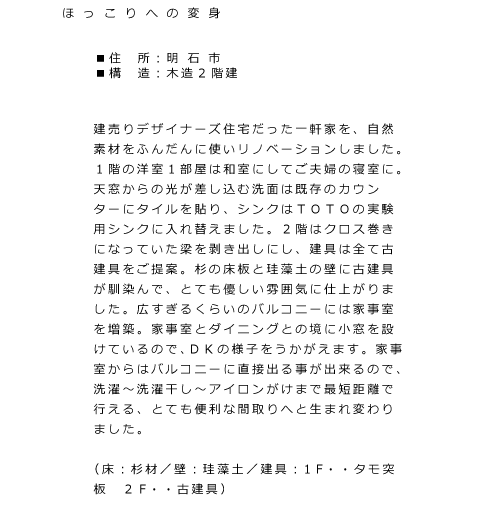 ほっこりへの変身

■住　所：明石市
■構　造：木造２階建

建売りデザイナーズ住宅だった一軒家を、自然素材をふんだんに使いリノベーションしました。１階の洋室１部屋は和室にしてご夫婦の寝室に。天窓からの光が差し込む洗面は既存のカウンターにタイルを貼り、シンクはＴＯＴＯの実験用シンクに入れ替えました。２階はクロス巻きになっていた梁を剥き出しにし、建具は全て古建具をご提案。杉の床板と珪藻土の壁に古建具が馴染んで、とても優しい雰囲気に仕上がりました。広すぎるくらいのバルコニーには家事室を増築。家事室とダイニングとの境に小窓を設けているので、ＤＫの様子をうかがえます。家事室からはバルコニーに直接出る事が出来るので、洗濯～洗濯干し～アイロンがけまで最短距離で行える、とても便利な間取りへと生まれ変わりました。

（床：杉材／壁：珪藻土／建具：１Ｆ・・タモ突板　２Ｆ・・古建具）